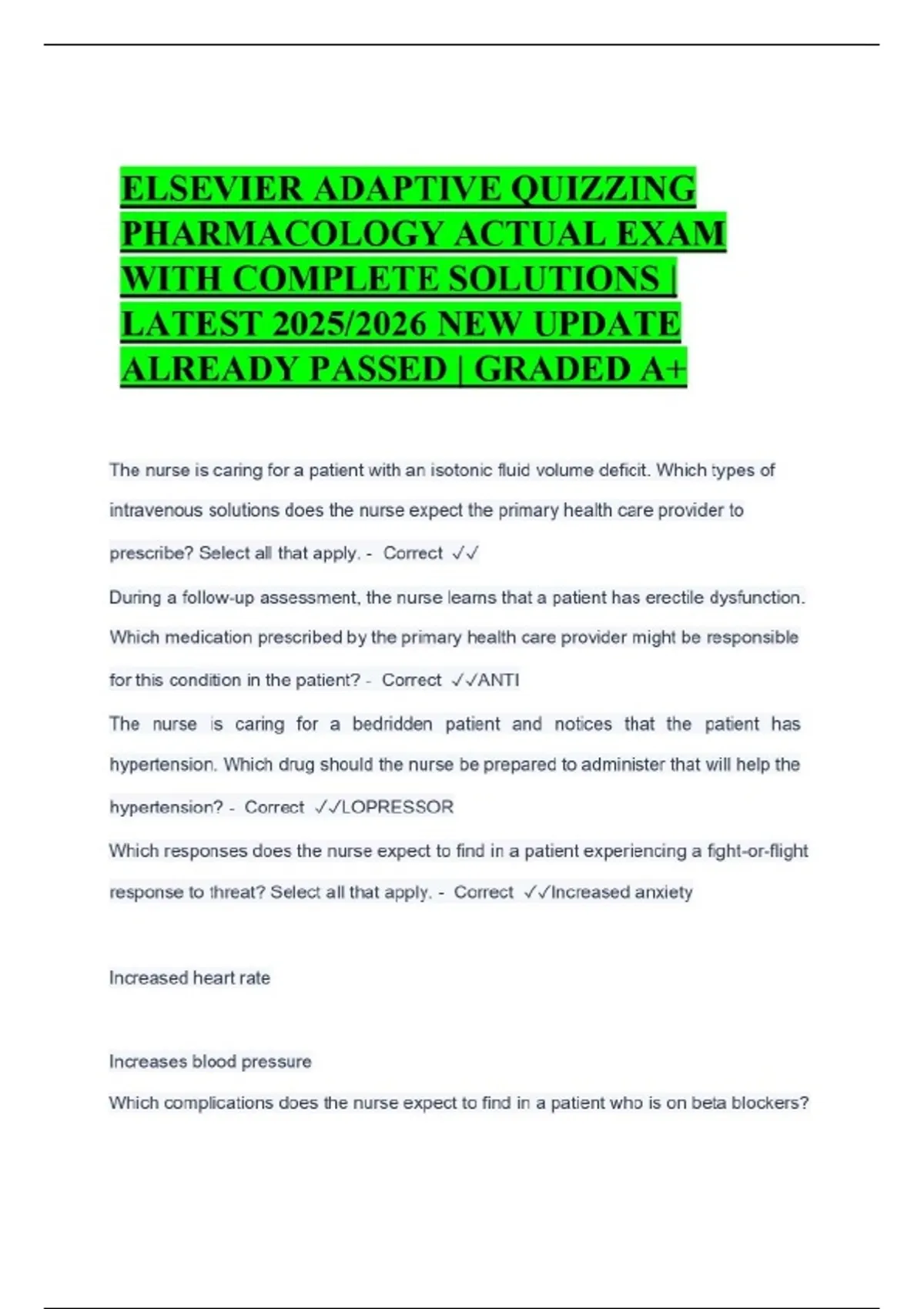 ELSEVIER ADAPTIVE QUIZZING PHARMACOLOGY ACTUAL EXAM WITH COMPLETE SOLUTIONS | LATEST 2025/2026 NEW UPDATE ALREADY PASSED | GRADED A+

The nurse is caring for a patient with an isotonic fluid volume deficit. Which types of intravenous solutions does the nurse expect the primary health care provider to prescribe? Select all that apply. - Correct ✓✓

During a follow-up assessment, the nurse learns that a patient has erectile dysfunction. Which medication prescribed by the primary health care provider might be responsible for this condition in the patient? - Correct ✓✓ANTI

The nurse is caring for a bedridden patient and notices that the patient has hypertension. Which drug should the nurse be prepared to administer that will help the hypertension? - Correct ✓✓LOPRESSOR

Which responses does the nurse expect to find in a patient experiencing a fight-or-flight response to threat? Select all that apply. - Correct ✓✓Increased anxiety

Increased heart rate

Increases blood pressure

Which complications does the nurse expect to find in a patient who is on beta blockers?